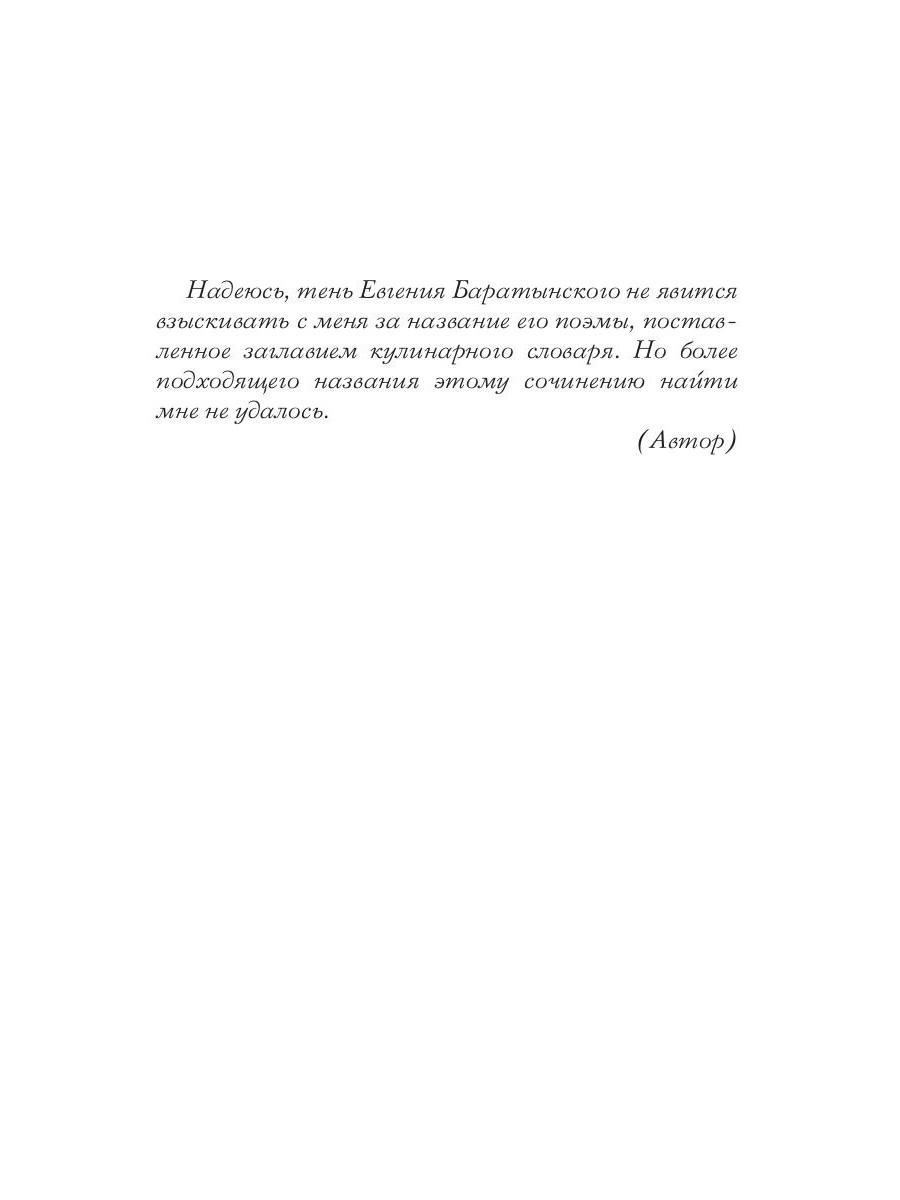 Надеюсь, тень Евгения Баратынского не явится взыскивать с меня за название его поэмы, поставленное заглавием кулинарного словаря. Но более подходящего названия этому сочинению найти мне не удалось.

(Автор)